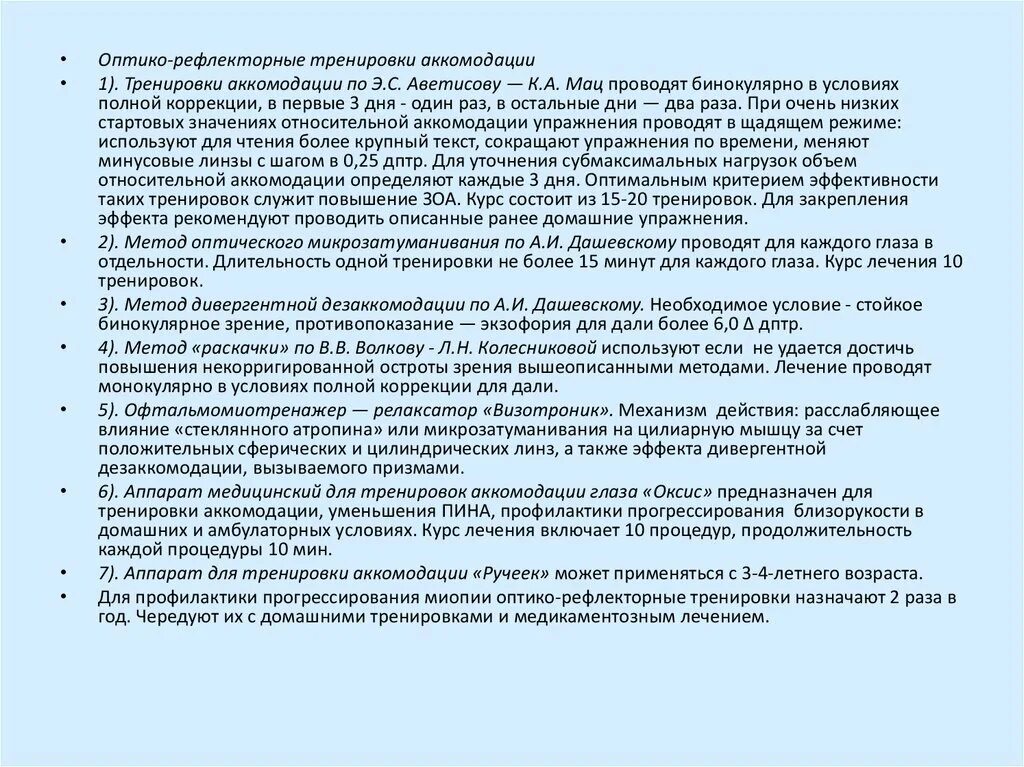 • Оптико-рефлекторные тренировки аккомодации

• 1). Тренировки аккомодации по Э.С. Аветисову — К.А. Мац проводят бинокулярно в условиях полной коррекции, в первые 3 дня - один раз, в остальные дни — два раза. При очень низких стартовых значениях относительной аккомодации упражнения проводят в щадящем режиме: используют для чтения более крупный текст, сокращают упражнения по времени, меняют минусовые линзы с шагом в 0,25 дптр. Для уточнения субмаксимальных нагрузок объем относительной аккомодации определяют каждые 3 дня. Оптимальным критерием эффективности таких тренировок служит повышение ЗОА. Курс состоит из 15-20 тренировок. Для закрепления эффекта рекомендуют проводить описанные ранее домашние упражнения.

• 2). Метод оптического микрозатуманивания по А.И. Дашевскому проводят для каждого глаза в отдельности. Длительность одной тренировки не более 15 минут для каждого глаза. Курс лечения 10 тренировок.

• 3). Метод дивергентной дезаккомодации по А.И. Дашевскому. Необходимое условие - стойкое бинокулярное зрение, противопоказание — экзофория для дали более 6,0 Δ дптр.

• 4). Метод «раскачки» по В.В. Волкову - Л.Н. Колесниковой используют если не удается достичь повышения некорригированной остроты зрения вышеописанными методами. Лечение проводят монокулярно в условиях полной коррекции для дали.

• 5). Офтальмомиотренажер — релаксатор «Визотроник». Механизм действия: расслабляющее влияние «стеклянного атропина» или микрозатуманивания на цилиарную мышцу за счет положительных сферических и цилиндрических линз, а также эффекта дивергентной дезаккомодации, вызываемого призмами.

• 6). Аппарат медицинский для тренировок аккомодации глаза «Оксис» предназначен для тренировки аккомодации, уменьшения ПИНА, профилактики прогрессирования близорукости в домашних и амбулаторных условиях. Курс лечения включает 10 процедур, продолжительность каждой процедуры 10 мин.

• 7). Аппарат для тренировки аккомодации «Ручеек» может применяться с 3-4-летнего возраста.

• Для профилактики прогрессирования миопии оптико-рефлекторные тренировки назначают 2 раза в год. Чередуют их с домашними тренировками и медикаментозным лечением.